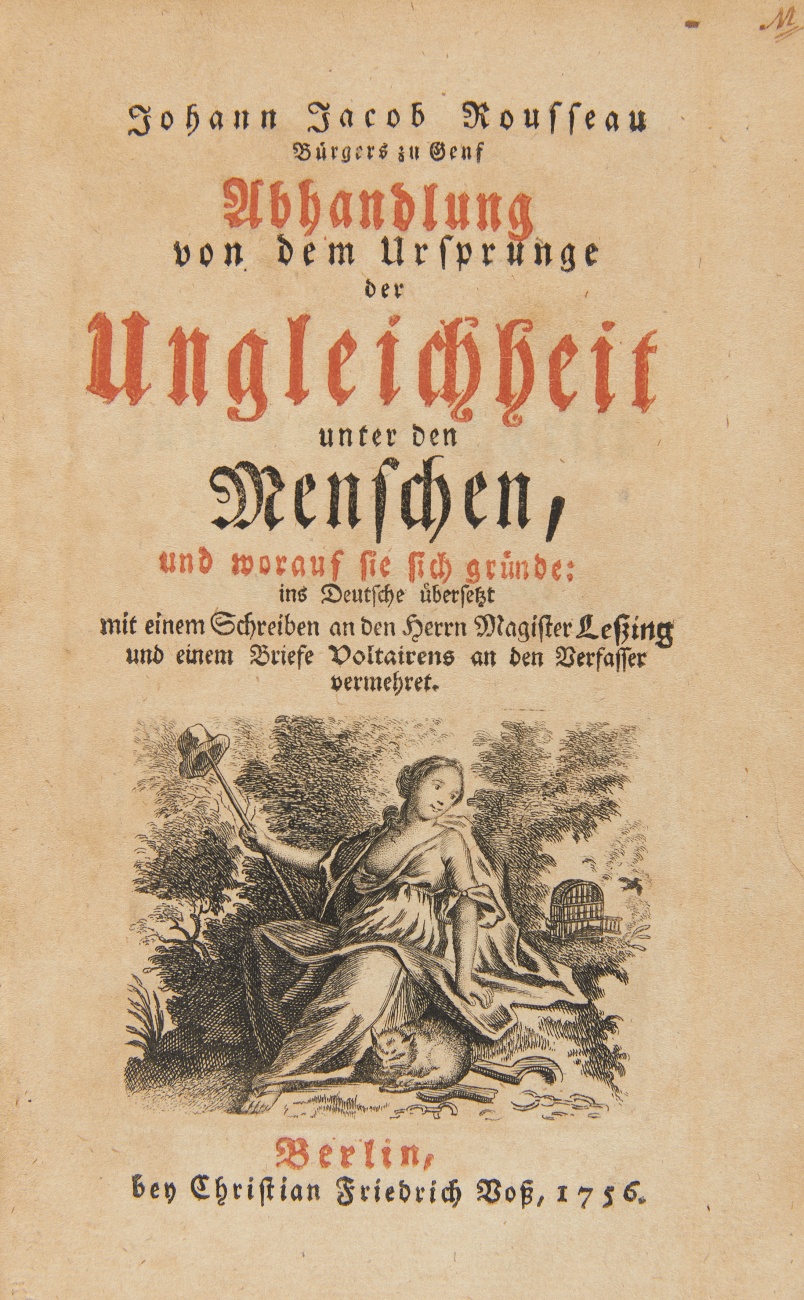 Johann Jacob Rousseau
Bürgers zu Genf
Abhandlung
von dem Ursprunge
der
Ungleichheit
unter den
Menschen,
und worauf sie sich gründe:
ins Deutsche übersetzt
mit einem Schreiben an den Herrn Magister Leßing
und einem Briefe Voltairens an den Verfasser
vermehret.

Berlin,
bey Christian Friedrich Voß, 1756.